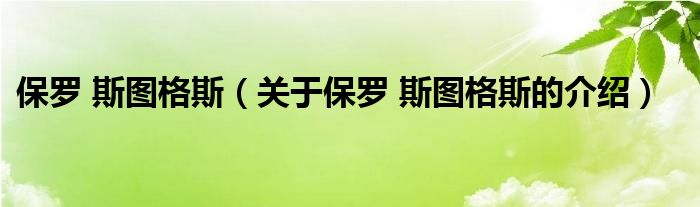 保罗 斯图格斯（关于保罗 斯图格斯的介绍）